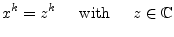 $x^k = z^k$ with $z \in \mathbb{C}$